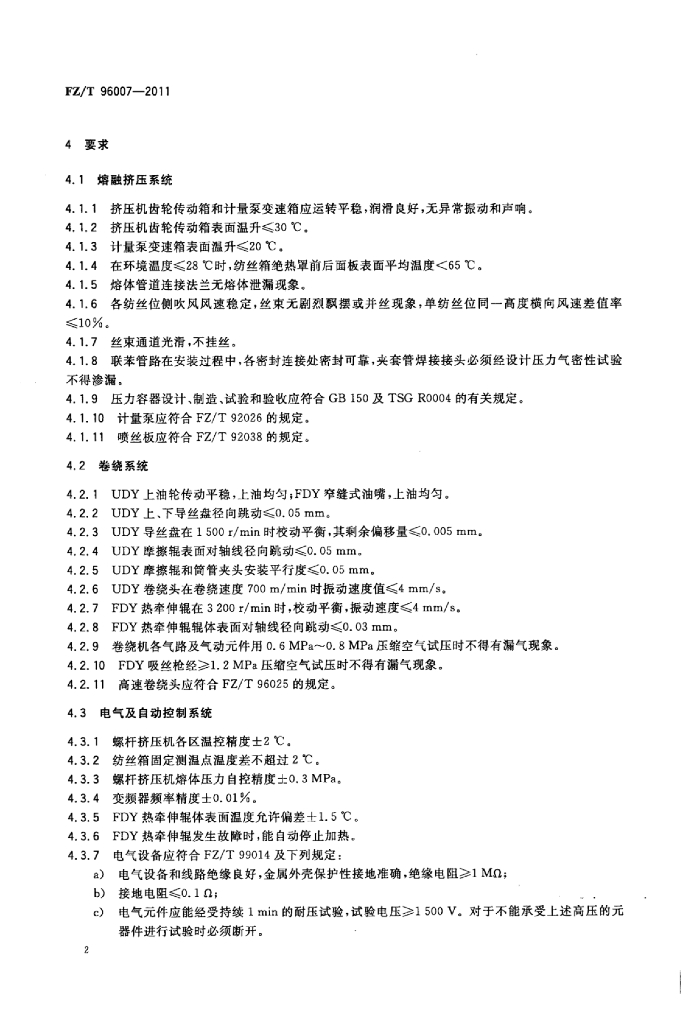 FZ/T 96007—2011

4 要求

4.1 熔融挤压系统

4.1.1 挤压机齿轮传动箱和计量泵变速箱应运转平稳，润滑良好，无异常振动和声响。
4.1.2 挤压机齿轮传动箱表面温升≤30 ℃。
4.1.3 计量泵变速箱表面温升≤20 ℃。
4.1.4 在环境温度≤28 ℃时，纺丝箱绝热罩前后面板表面平均温度<65 ℃。
4.1.5 熔体管道连接法兰无熔体泄漏现象。
4.1.6 各纺丝位侧吹风风速稳定，丝束无剧烈飘摆或并丝现象，单纺丝位同一高度横向风速差值率≤10%。
4.1.7 丝束通道光滑，不挂丝。
4.1.8 联苯管路在安装过程中，各密封连接处密封可靠，夹套管焊接接头必须经设计压力气密性试验不得渗漏。
4.1.9 压力容器设计、制造、试验和验收应符合 GB 150 及 TSG R0004 的有关规定。
4.1.10 计量泵应符合 FZ/T 92026 的规定。
4.1.11 喷丝板应符合 FZ/T 92038 的规定。

4.2 卷绕系统

4.2.1 UDY 上油轮传动平稳，上油均匀；FDY 窄缝式油嘴，上油均匀。
4.2.2 UDY 上、下导丝盘径向跳动≤0.05 mm。
4.2.3 UDY 导丝盘在 1 500 r/min 时校动平衡，其剩余偏移量≤0.005 mm。
4.2.4 UDY 摩擦辊表面对轴线径向跳动≤0.05 mm。
4.2.5 UDY 摩擦辊和筒管夹头安装平行度≤0.05 mm。
4.2.6 UDY 卷绕头在卷绕速度 700 m/min 时振动速度值≤4 mm/s。
4.2.7 FDY 热牵伸辊在 3 200 r/min 时，校动平衡，振动速度≤4 mm/s。
4.2.8 FDY 热牵伸辊辊体表面对轴线径向跳动≤0.03 mm。
4.2.9 卷绕机各气路及气动元件用 0.6 MPa～0.8 MPa 压缩空气试压时不得有漏气现象。
4.2.10 FDY 吸丝枪经≥1.2 MPa 压缩空气试压时不得有漏气现象。
4.2.11 高速卷绕头应符合 FZ/T 96025 的规定。

4.3 电气及自动控制系统

4.3.1 螺杆挤压机各区温控精度±2 ℃。
4.3.2 纺丝箱固定测温点温度差不超过 2 ℃。
4.3.3 螺杆挤压机熔体压力自控精度±0.3 MPa。
4.3.4 变频器频率精度±0.01%。
4.3.5 FDY 热牵伸辊体表面温度允许偏差±1.5 ℃。
4.3.6 FDY 热牵伸辊发生故障时，能自动停止加热。
4.3.7 电气设备应符合 FZ/T 99014 及下列规定：
a) 电气设备和线路绝缘良好，金属外壳保护性接地准确，绝缘电阻≥1 MΩ；
b) 接地电阻≤0.1 Ω；
c) 电气元件应能经受持续 1 min 的耐压试验，试验电压≥1 500 V。对于不能承受上述高压的元器件进行试验时必须断开。

2